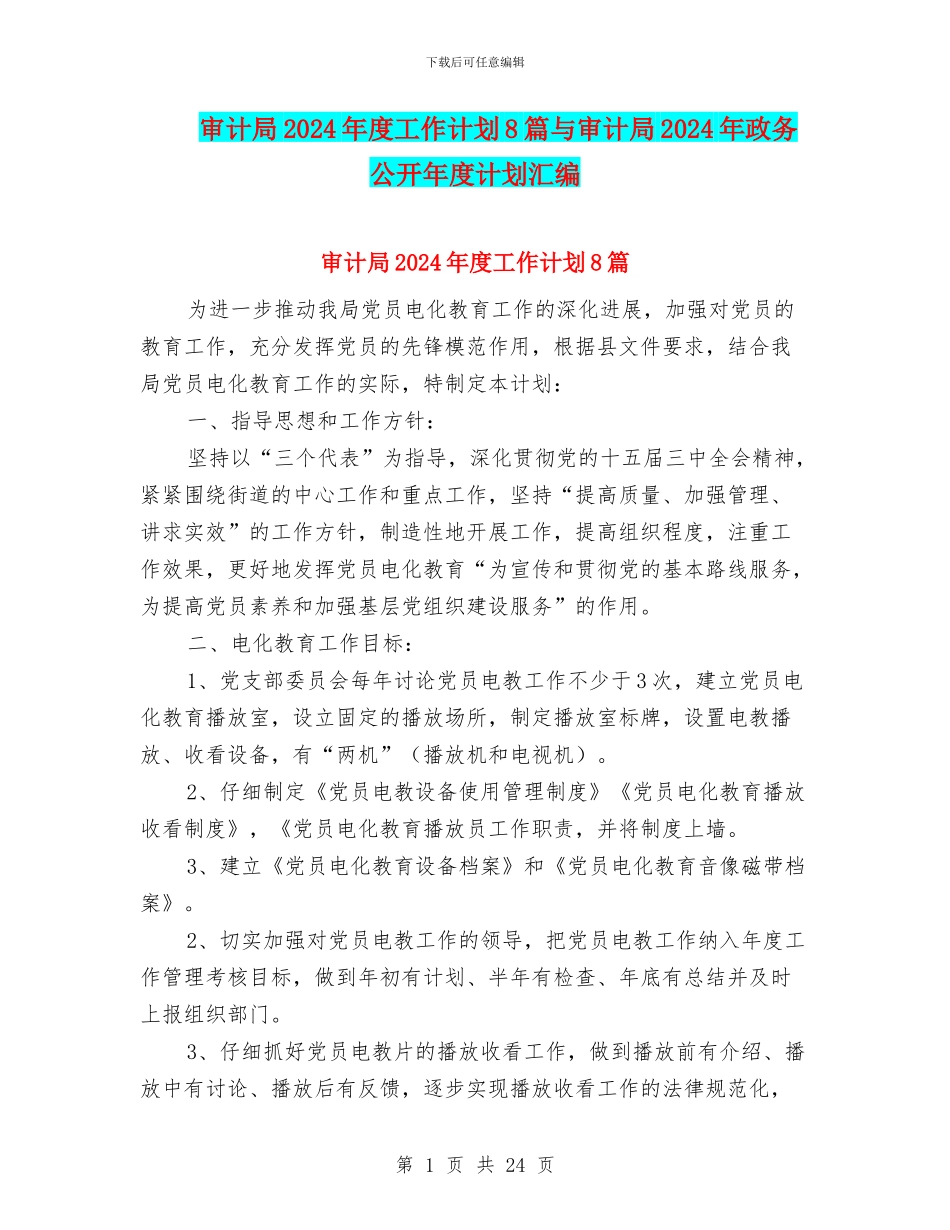 下载后可任意编辑

审计局2024年度工作计划8篇与审计局2024年政务公开年度计划汇编

审计局2024年度工作计划8篇

为进一步推动我局党员电化教育工作的深化进展，加强对党员的教育工作，充分发挥党员的先锋模范作用，根据县文件要求，结合我局党员电化教育工作的实际，特制定本计划：

一、指导思想和工作方针：

坚持以“三个代表”为指导，深化贯彻党的十五届三中全会精神，紧紧围绕街道的中心工作和重点工作，坚持“提高质量、加强管理、讲求实效”的工作方针，制造性地开展工作，提高组织程度，注重工作效果，更好地发挥党员电化教育“为宣传和贯彻党的基本路线服务，为提高党员素养和加强基层党组织建设服务”的作用。

二、电化教育工作目标：

1、党支部委员会每年讨论党员电教工作不少于3次，建立党员电化教育播放室，设立固定的播放场所，制定播放室标牌，设置电教播放、收看设备，有“两机”（播放机和电视机）。

2、仔细制定《党员电教设备使用管理制度》《党员电化教育播放收看制度》，《党员电化教育播放员工作职责，并将制度上墙。

3、建立《党员电化教育设备档案》和《党员电化教育音像磁带档案》。

2、切实加强对党员电教工作的领导，把党员电教工作纳入年度工作管理考核目标，做到年初有计划、半年有检查、年底有总结并及时上报组织部门。

3、仔细抓好党员电教片的播放收看工作，做到播放前有介绍、播放中有讨论、播放后有反馈，逐步实现播放收看工作的法律规范化，

第 1 页 共 24 页